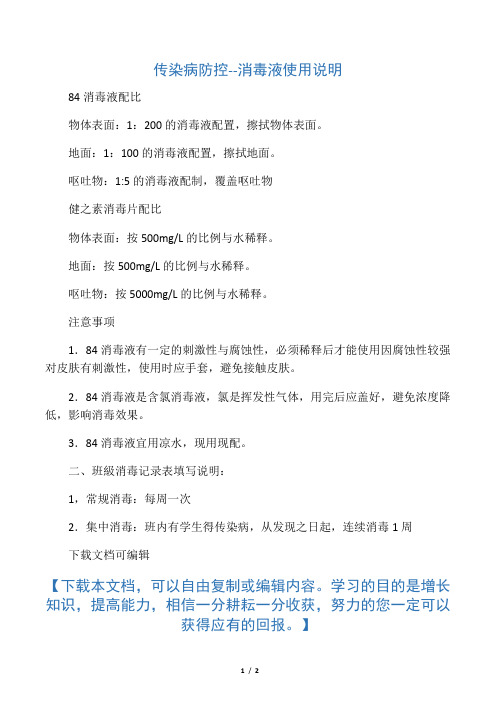 传染病防控--消毒液使用说明

84 消毒液配比

物体表面：1：200 的消毒液配置，擦拭物体表面。

地面：1：100 的消毒液配置，擦拭地面。

呕吐物：1:5 的消毒液配制，覆盖呕吐物

健之素消毒片配比

物体表面：按 500mg/L 的比例与水稀释。

地面：按 500mg/L 的比例与水稀释。

呕吐物：按 5000mg/L 的比例与水稀释。

注意事项

1．84 消毒液有一定的刺激性与腐蚀性，必须稀释后才能使用因腐蚀性较强对皮肤有刺激性，使用时应手套，避免接触皮肤。

2．84 消毒液是含氯消毒液，氯是挥发性气体，用完后应盖好，避免浓度降低，影响消毒效果。

3．84 消毒液宜用凉水，现用现配。

二、班级消毒记录表填写说明：

1，常规消毒：每周一次

2．集中消毒：班内有学生得传染病，从发现之日起，连续消毒 1 周

下载文档可编辑

【下载本文档，可以自由复制或编辑内容。学习的目的是增长知识，提高能力，相信一分耕耘一分收获，努力的您一定可以获得应有的回报。】

1 / 2